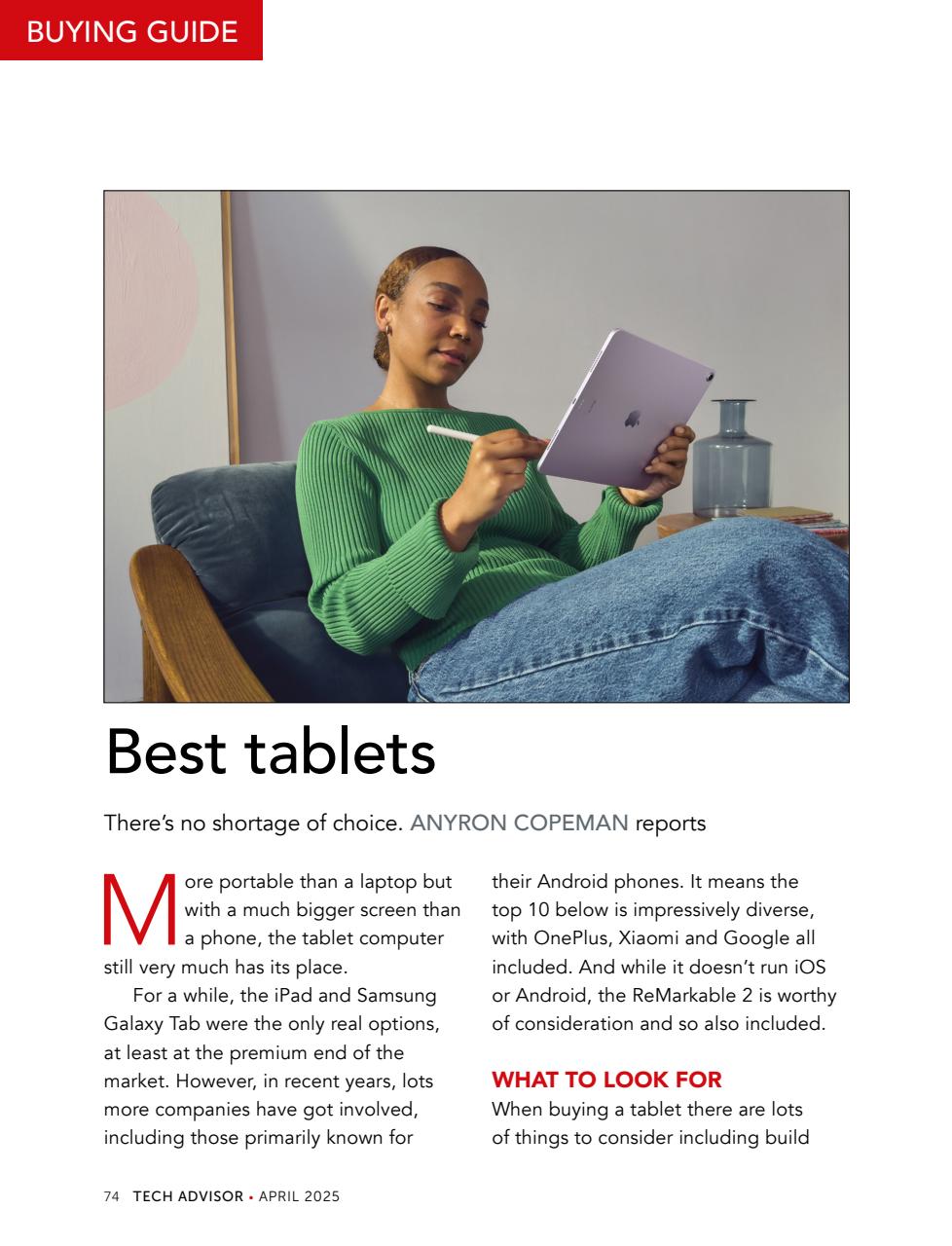 BUYING GUIDE

Best tablets

There's no shortage of choice. ANYRON COPEMAN reports

More portable than a laptop but with a much bigger screen than a phone, the tablet computer still very much has its place.

For a while, the iPad and Samsung Galaxy Tab were the only real options, at least at the premium end of the market. However, in recent years, lots more companies have got involved, including those primarily known for their Android phones. It means the top 10 below is impressively diverse, with OnePlus, Xiaomi and Google all included. And while it doesn't run iOS or Android, the ReMarkable 2 is worthy of consideration and so also included.

WHAT TO LOOK FOR

When buying a tablet there are lots of things to consider including build

74 TECH ADVISOR • APRIL 2025